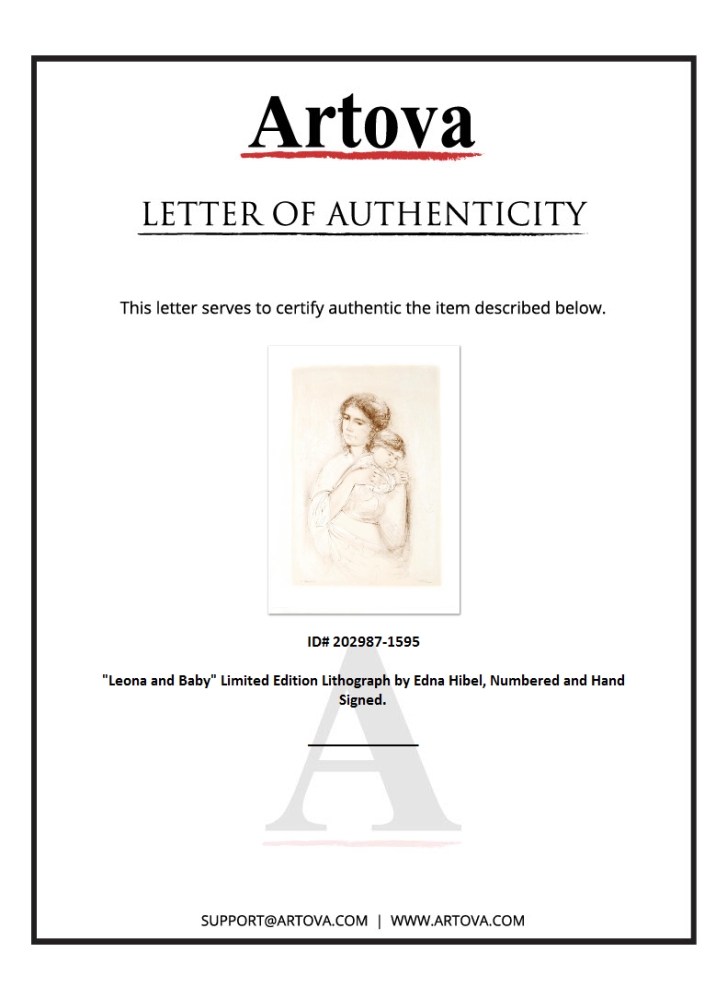 Artova

LETTER OF AUTHENTICITY

This letter serves to certify authentic the item described below.

ID# 202987-1595

"Leona and Baby" Limited Edition Lithograph by Edna Hibel, Numbered and Hand Signed.

SUPPORT@ARTOVA.COM | WWW.ARTOVA.COM

A